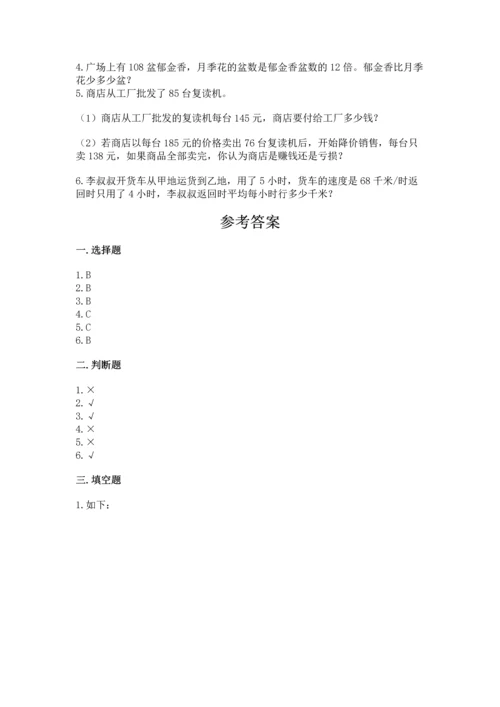 4.广场上有 108 盆郁金香，月季花的盆数是郁金香盆数的 12 倍。郁金香比月季花少多少盆？
5.商店从工厂批发了 85 台复读机。

（1）商店从工厂批发的复读机每台 145 元，商店要付给工厂多少钱？

（2）若商店以每台 185 元的价格卖出 76 台复读机后，开始降价销售，每台只卖 138 元，如果商品全部卖完，你认为商店是赚钱还是亏损？

6.李叔叔开货车从甲地运货到乙地，用了 5 小时，货车的速度是 68 千米/时返回时只用了 4 小时，李叔叔返回时平均每小时行多少千米？

参考答案

一.选择题

1.B
2.B
3.B
4.C
5.C
6.B

二.判断题

1.×
2.√
3.√
4.×
5.×
6.√

三.填空题

1.如下：